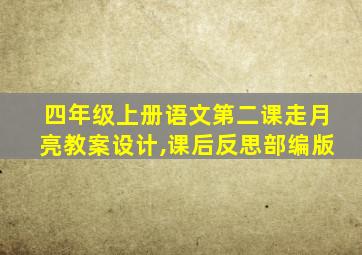 四年级上册语文第二课走月亮教案设计,课后反思部编版